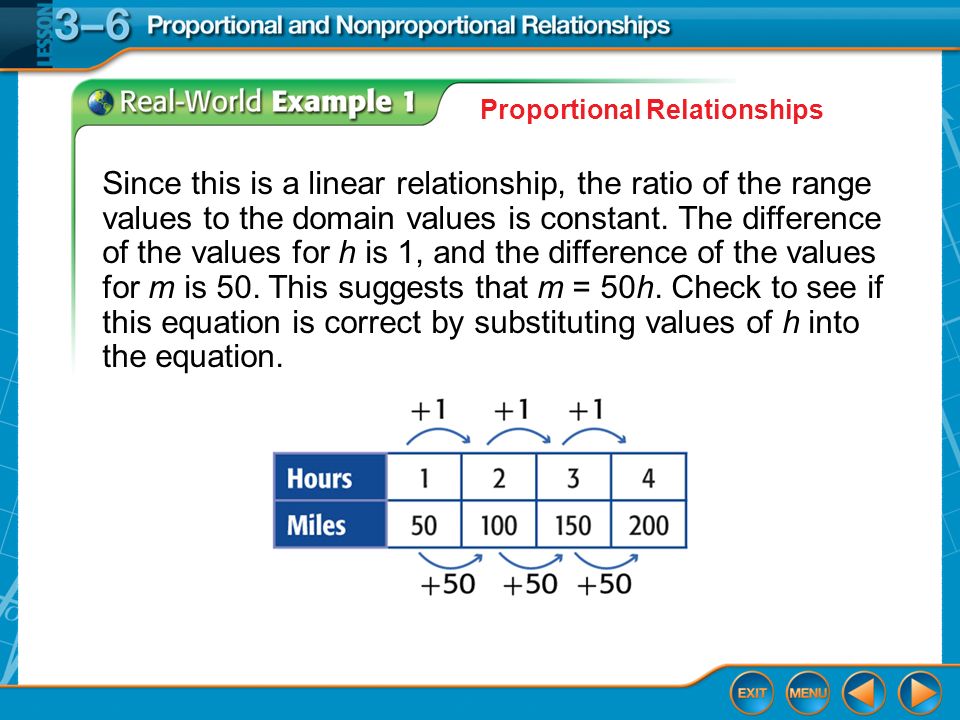 LESSON 3–6 Proportional and Nonproportional Relationships

Real-World Example 1

Proportional Relationships

Since this is a linear relationship, the ratio of the range values to the domain values is constant. The difference of the values for $h$ is 1, and the difference of the values for $m$ is 50. This suggests that $m = 50h$. Check to see if this equation is correct by substituting values of $h$ into the equation.

+1 +1 +1

| Hours | 1 | 2 | 3 | 4 |
|---|---|---|---|---|
| Miles | 50 | 100 | 150 | 200 |

+50 +50 +50

EXIT MENU